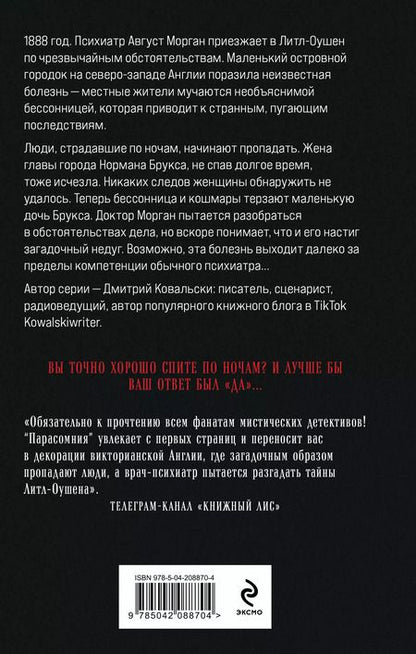 1888 год. Психиатр Август Морган приезжает в Литл-Оушен по чрезвычайным обстоятельствам. Маленький островной городок на северо-западе Англии поразила неизвестная болезнь — местные жители мучаются необъяснимой бессонницей, которая приводит к странным, пугающим последствиям.

Люди, страдавшие по ночам, начинают пропадать. Жена главы города Нормана Брукса, не спав долгое время, тоже исчезла. Никаких следов женщины обнаружить не удалось. Теперь бессонница и кошмары терзают маленькую дочь Брукса. Доктор Морган пытается разобраться в обстоятельствах дела, но вскоре понимает, что и его настиг загадочный недуг. Возможно, эта болезнь выходит далеко за пределы компетенции обычного психиатра...

Автор серии — Дмитрий Ковальски: писатель, сценарист, радиоведущий, автор популярного книжного блога в TikTok Kowalskiwriter.

ВЫ ТОЧНО ХОРОШО СПИТЕ ПО НОЧАМ? И ЛУЧШЕ БЫ ВАШ ОТВЕТ БЫЛ «ДА»...

«Обязательно к прочтению всем фанатам мистических детективов! "Парасомния" увлекает с первых страниц и переносит вас в декорации викторианской Англии, где загадочным образом пропадают люди, а врач-психиатр пытается разгадать тайны Литл-Оушена».

ТЕЛЕГРАМ-КАНАЛ «КНИЖНЫЙ ЛИС»

ISBN 978-5-04-208870-4

9 785042 088704 >

ЭКСМО